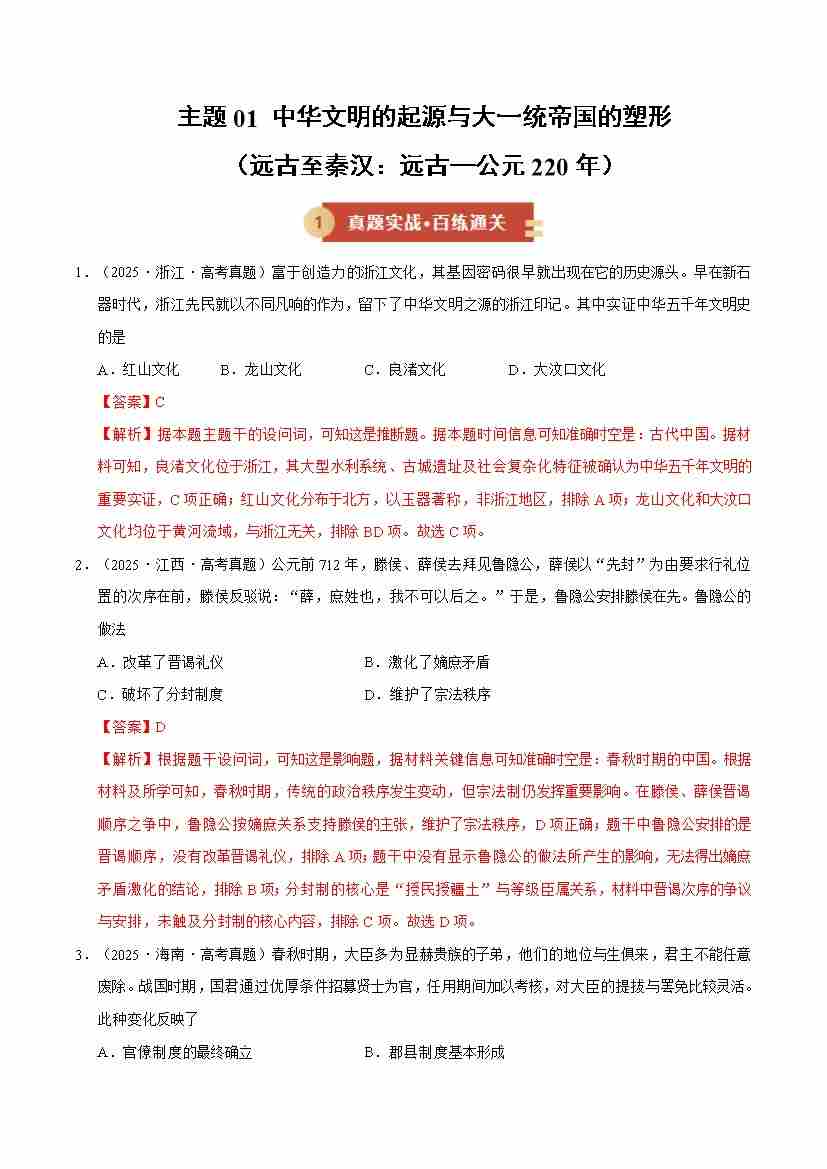 主题 01 中华文明的起源与大一统帝国的塑形

（远古至秦汉：远古—公元 220 年）

1 真题实战·百练通关

1．（2025·浙江·高考真题）富于创造力的浙江文化，其基因密码很早就出现在它的历史源头。早在新石器时代，浙江先民就以不同凡响的作为，留下了中华文明之源的浙江印记。其中实证中华五千年文明史的是

A．红山文化　　B．龙山文化　　C．良渚文化　　D．大汶口文化

【答案】C

【解析】据本题主题干的设问词，可知这是推断题。据本题时间信息可知准确时空是：古代中国。据材料可知，良渚文化位于浙江，其大型水利系统、古城遗址及社会复杂化特征被确认为中华五千年文明的重要实证，C 项正确；红山文化分布于北方，以玉器著称，非浙江地区，排除 A 项；龙山文化和大汶口文化均位于黄河流域，与浙江无关，排除 BD 项。故选 C 项。

2．（2025·江西·高考真题）公元前 712 年，滕侯、薛侯去拜见鲁隐公，薛侯以“先封”为由要求行礼位置的次序在前，滕侯反驳说：“薛，庶姓也，我不可以后之。”于是，鲁隐公安排滕侯在先。鲁隐公的做法

A．改革了晋谒礼仪　　B．激化了嫡庶矛盾

C．破坏了分封制度　　D．维护了宗法秩序

【答案】D

【解析】根据题干设问词，可知这是影响题，据材料关键信息可知准确时空是：春秋时期的中国。根据材料及所学可知，春秋时期，传统的政治秩序发生变动，但宗法制仍发挥重要影响。在滕侯、薛侯晋谒顺序之争中，鲁隐公按嫡庶关系支持滕侯的主张，维护了宗法秩序，D 项正确；题干中鲁隐公安排的是晋谒顺序，没有改革晋谒礼仪，排除 A 项；题干中没有显示鲁隐公的做法所产生的影响，无法得出嫡庶矛盾激化的结论，排除 B 项；分封制的核心是“授民授疆土”与等级臣属关系，材料中晋谒次序的争议与安排，未触及分封制的核心内容，排除 C 项。故选 D 项。

3．（2025·海南·高考真题）春秋时期，大臣多为显赫贵族的子弟，他们的地位与生俱来，君主不能任意废除。战国时期，国君通过优厚条件招募贤士为官，任用期间加以考核，对大臣的提拔与罢免比较灵活。此种变化反映了

A．官僚制度的最终确立　　B．郡县制度基本形成